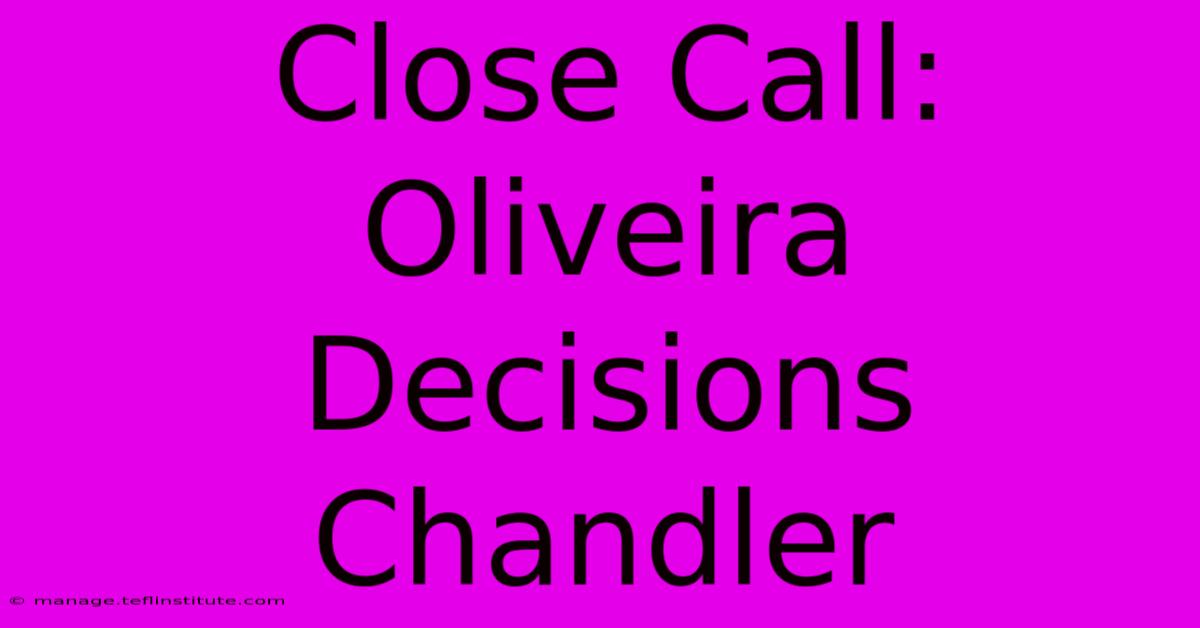 Close Call: Oliveira Decisions Chandler

© manage.teflinstitute.com